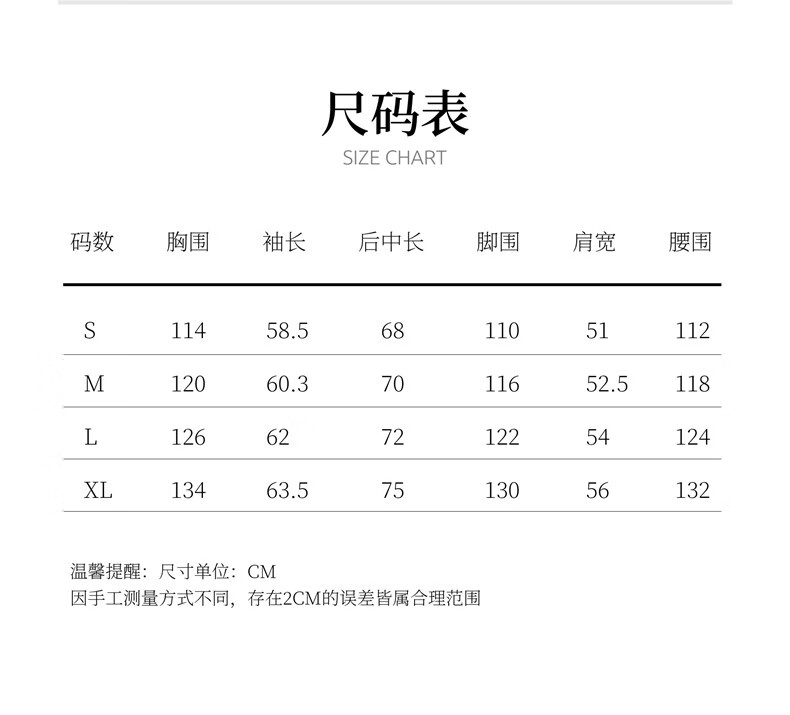 尺码表
SIZE CHART

| 码数 | 胸围 | 袖长 | 后中长 | 脚围 | 肩宽 | 腰围 |
|---|---|---|---|---|---|---|
| S | 114 | 58.5 | 68 | 110 | 51 | 112 |
| M | 120 | 60.3 | 70 | 116 | 52.5 | 118 |
| L | 126 | 62 | 72 | 122 | 54 | 124 |
| XL | 134 | 63.5 | 75 | 130 | 56 | 132 |

温馨提醒：尺寸单位：CM
因手工测量方式不同，存在2CM的误差皆属合理范围